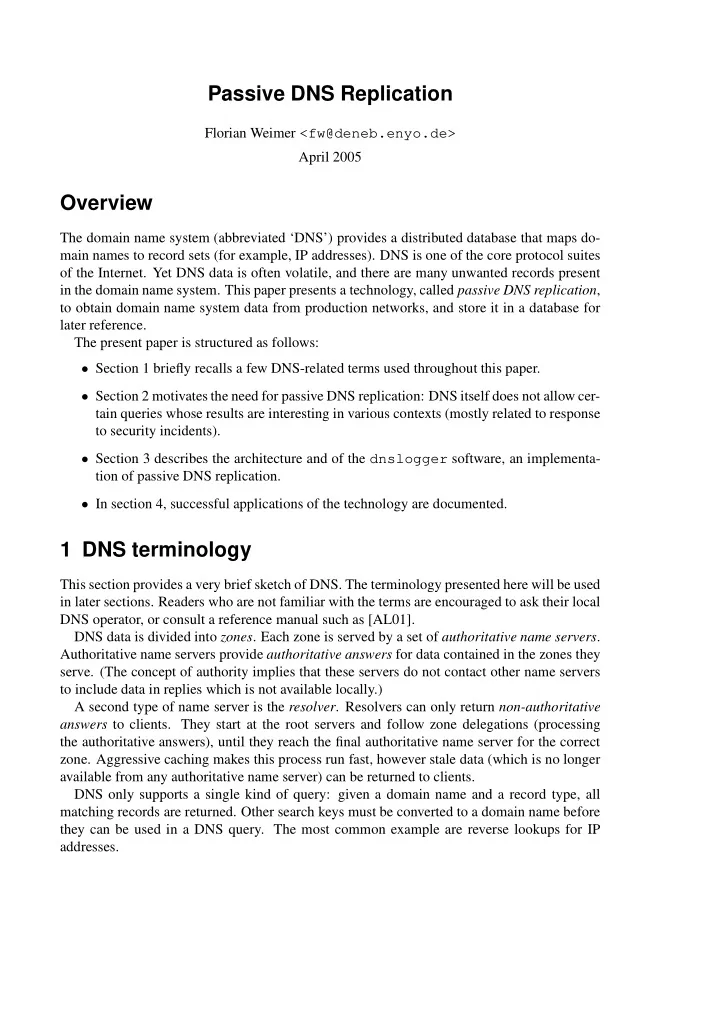 Passive DNS Replication

Florian Weimer <fw@deneb.enyo.de>

April 2005

Overview

The domain name system (abbreviated 'DNS') provides a distributed database that maps domain names to record sets (for example, IP addresses). DNS is one of the core protocol suites of the Internet. Yet DNS data is often volatile, and there are many unwanted records present in the domain name system. This paper presents a technology, called passive DNS replication, to obtain domain name system data from production networks, and store it in a database for later reference.

The present paper is structured as follows:

• Section 1 briefly recalls a few DNS-related terms used throughout this paper.

• Section 2 motivates the need for passive DNS replication: DNS itself does not allow certain queries whose results are interesting in various contexts (mostly related to response to security incidents).

• Section 3 describes the architecture and of the dnslogger software, an implementation of passive DNS replication.

• In section 4, successful applications of the technology are documented.

1 DNS terminology

This section provides a very brief sketch of DNS. The terminology presented here will be used in later sections. Readers who are not familiar with the terms are encouraged to ask their local DNS operator, or consult a reference manual such as [AL01].

DNS data is divided into zones. Each zone is served by a set of authoritative name servers. Authoritative name servers provide authoritative answers for data contained in the zones they serve. (The concept of authority implies that these servers do not contact other name servers to include data in replies which is not available locally.)

A second type of name server is the resolver. Resolvers can only return non-authoritative answers to clients. They start at the root servers and follow zone delegations (processing the authoritative answers), until they reach the final authoritative name server for the correct zone. Aggressive caching makes this process run fast, however stale data (which is no longer available from any authoritative name server) can be returned to clients.

DNS only supports a single kind of query: given a domain name and a record type, all matching records are returned. Other search keys must be converted to a domain name before they can be used in a DNS query. The most common example are reverse lookups for IP addresses.